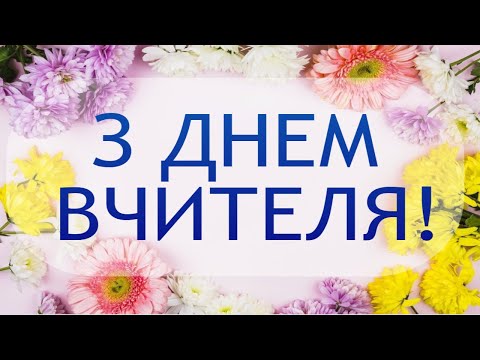 З ДНЕМ ВЧИТЕЛЯ!